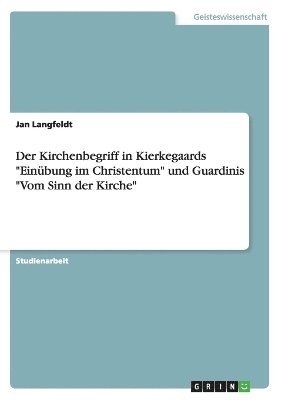 Geisteswissenschaft

Jan Langfeldt

Der Kirchenbegriff in Kierkegaards "Einübung im Christentum" und Guardinis "Vom Sinn der Kirche"

Studienarbeit

GRIN